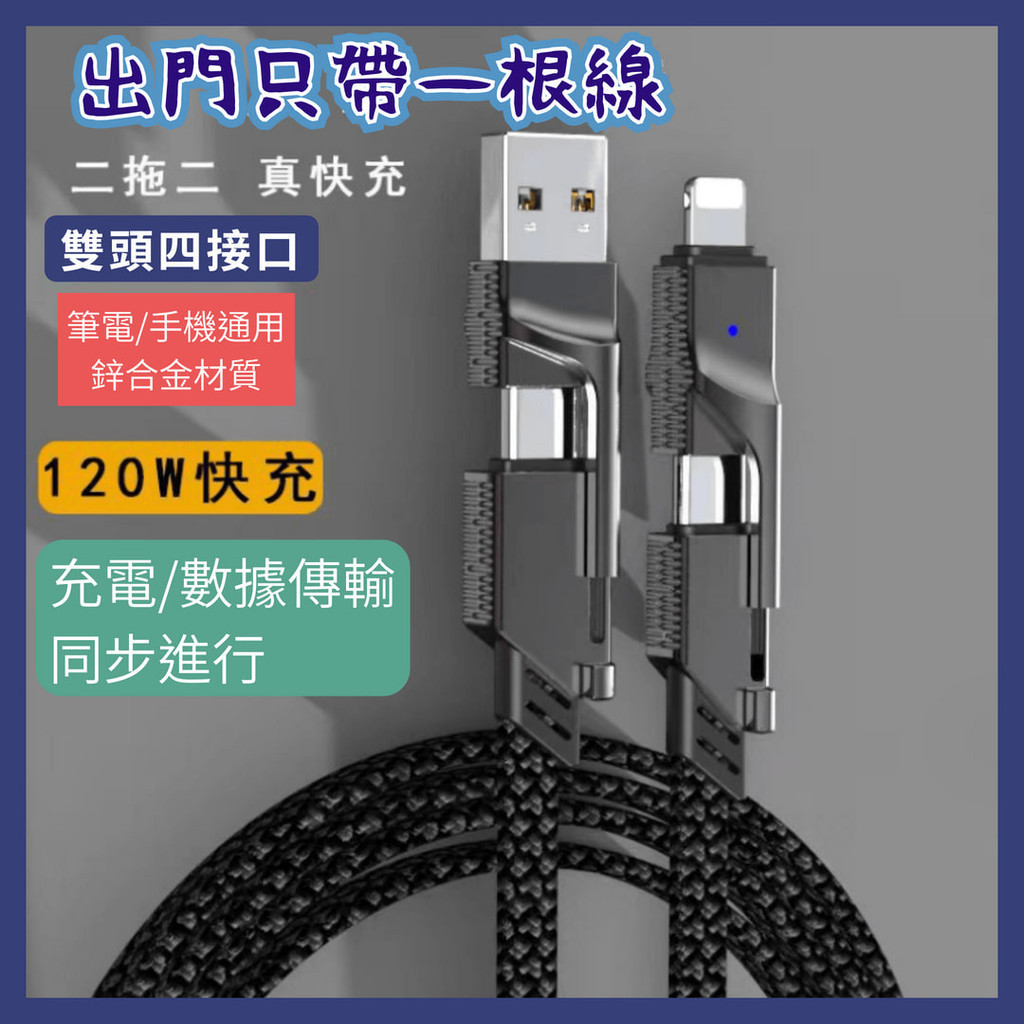 出門只帶一根線

二拖二 真快充

雙頭四接口

筆電/手機通用
鋅合金材質

120W快充

充電/數據傳輸
同步進行